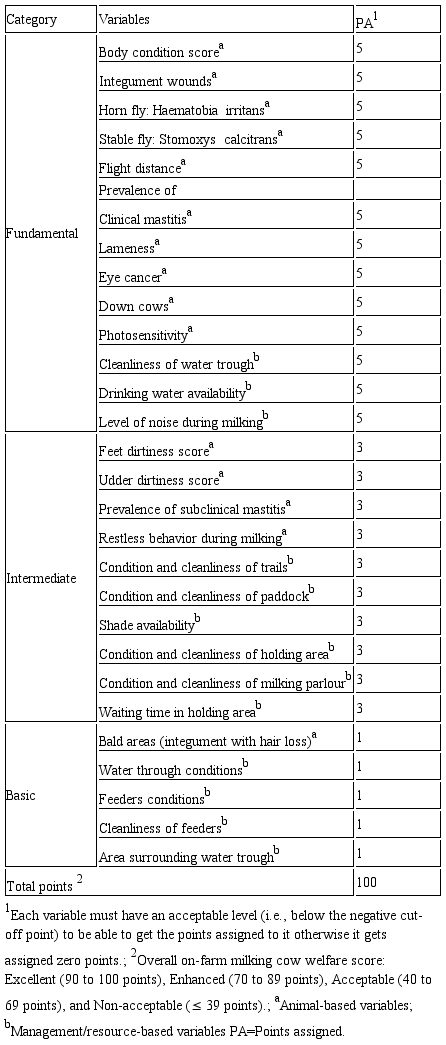 | Category | Variables | PA$^1$ |
|---|---|---|
| Fundamental | Body condition score$^a$ | 5 |
| | Integument wounds$^a$ | 5 |
| | Horn fly: Haematobia irritans$^a$ | 5 |
| | Stable fly: Stomoxys calcitrans$^a$ | 5 |
| | Flight distance$^a$ | 5 |
| | Prevalence of | |
| | Clinical mastitis$^a$ | 5 |
| | Lameness$^a$ | 5 |
| | Eye cancer$^a$ | 5 |
| | Down cows$^a$ | 5 |
| | Photosensitivity$^a$ | 5 |
| | Cleanliness of water trough$^b$ | 5 |
| | Drinking water availability$^b$ | 5 |
| | Level of noise during milking$^b$ | 5 |
| Intermediate | Feet dirtiness score$^a$ | 3 |
| | Udder dirtiness score$^a$ | 3 |
| | Prevalence of subclinical mastitis$^a$ | 3 |
| | Restless behavior during milking$^a$ | 3 |
| | Condition and cleanliness of trails$^b$ | 3 |
| | Condition and cleanliness of paddock$^b$ | 3 |
| | Shade availability$^b$ | 3 |
| | Condition and cleanliness of holding area$^b$ | 3 |
| | Condition and cleanliness of milking parlour$^b$ | 3 |
| | Waiting time in holding area$^b$ | 3 |
| Basic | Bald areas (integument with hair loss)$^a$ | 1 |
| | Water through conditions$^b$ | 1 |
| | Feeders conditions$^b$ | 1 |
| | Cleanliness of feeders$^b$ | 1 |
| | Area surrounding water trough$^b$ | 1 |
| Total points $^2$ | | 100 |

$^1$Each variable must have an acceptable level (i.e., below the negative cut-off point) to be able to get the points assigned to it otherwise it gets assigned zero points.; $^2$Overall on-farm milking cow welfare score: Excellent (90 to 100 points), Enhanced (70 to 89 points), Acceptable (40 to 69 points), and Non-acceptable ($\leq$ 39 points).; $^a$Animal-based variables; $^b$Management/resource-based variables PA=Points assigned.